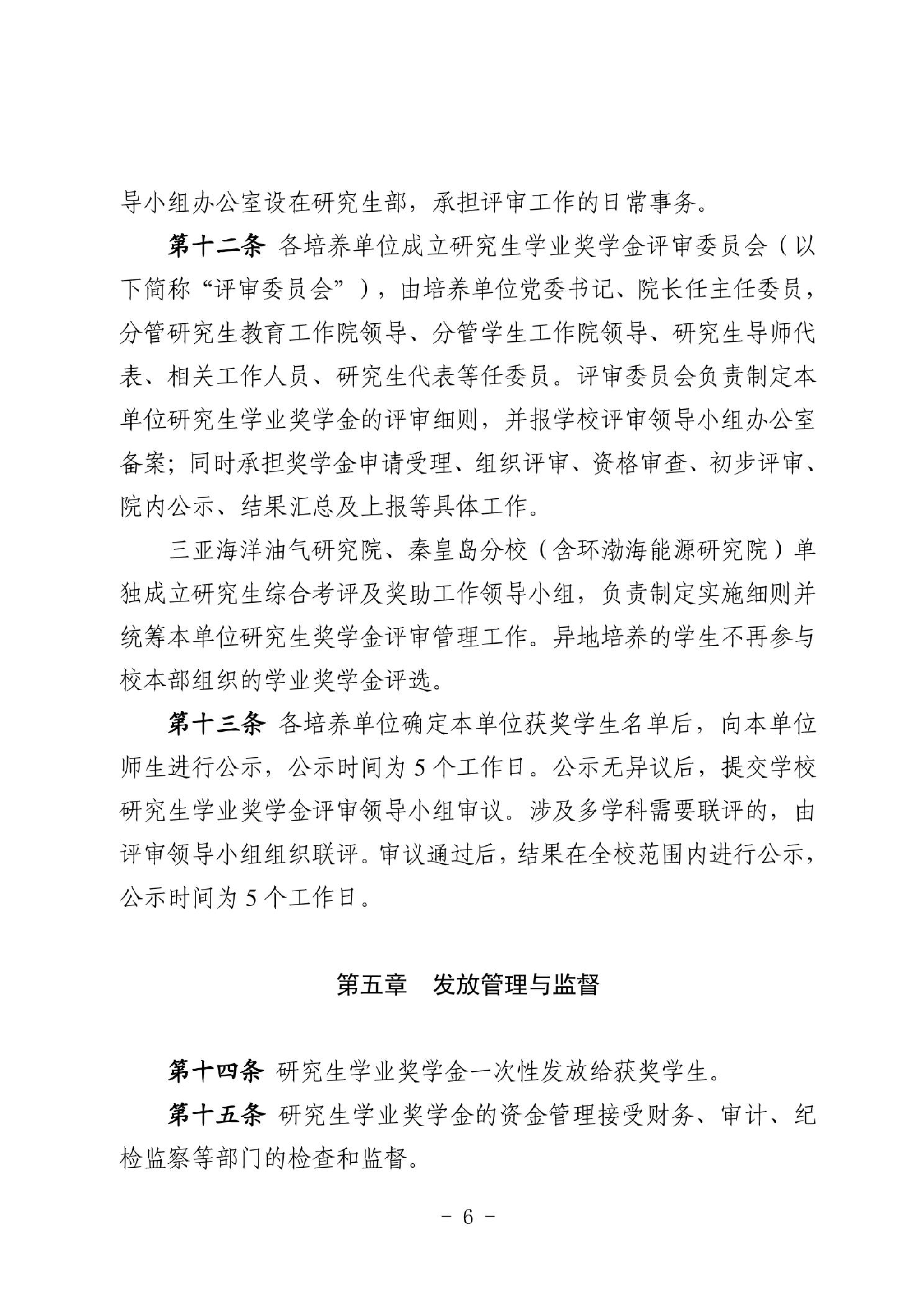 导小组办公室设在研究生部，承担评审工作的日常事务。

第十二条 各培养单位成立研究生学业奖学金评审委员会（以下简称“评审委员会”），由培养单位党委书记、院长任主任委员，分管研究生教育工作院领导、分管学生工作院领导、研究生导师代表、相关工作人员、研究生代表等任委员。评审委员会负责制定本单位研究生学业奖学金的评审细则，并报学校评审领导小组办公室备案；同时承担奖学金申请受理、组织评审、资格审查、初步评审、院内公示、结果汇总及上报等具体工作。

三亚海洋油气研究院、秦皇岛分校（含环渤海能源研究院）单独成立研究生综合考评及奖助工作领导小组，负责制定实施细则并统筹本单位研究生奖学金评审管理工作。异地培养的学生不再参与校本部组织的学业奖学金评选。

第十三条 各培养单位确定本单位获奖学生名单后，向本单位师生进行公示，公示时间为 5 个工作日。公示无异议后，提交学校研究生学业奖学金评审领导小组审议。涉及多学科需要联评的，由评审领导小组组织联评。审议通过后，结果在全校范围内进行公示，公示时间为 5 个工作日。

第五章 发放管理与监督

第十四条 研究生学业奖学金一次性发放给获奖学生。

第十五条 研究生学业奖学金的资金管理接受财务、审计、纪检监察等部门的检查和监督。

- 6 -